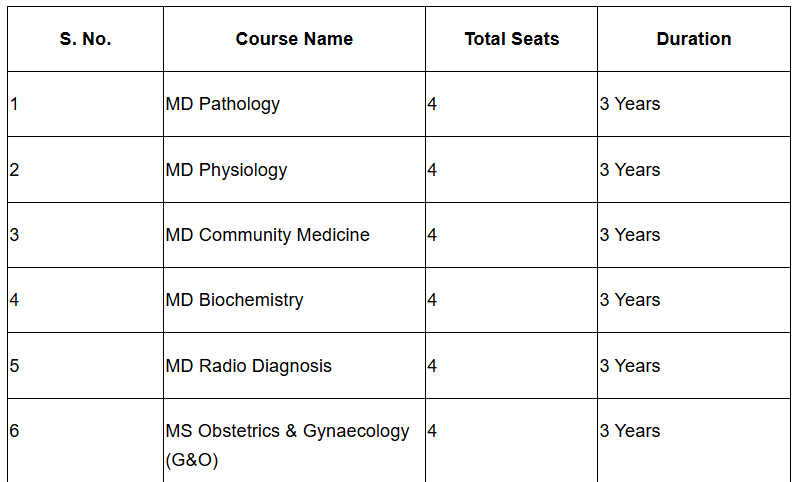 | S. No. | Course Name | Total Seats | Duration |
|---|---|---|---|
| 1 | MD Pathology | 4 | 3 Years |
| 2 | MD Physiology | 4 | 3 Years |
| 3 | MD Community Medicine | 4 | 3 Years |
| 4 | MD Biochemistry | 4 | 3 Years |
| 5 | MD Radio Diagnosis | 4 | 3 Years |
| 6 | MS Obstetrics & Gynaecology (G&O) | 4 | 3 Years |